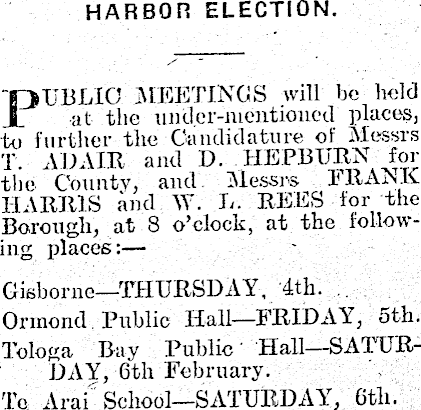 HARBOR ELECTION.

PUBLIC MEETINGS will be held at the under-mentioned places, to further the Candidature of Messrs T. ADAIR and D. HEPBURN for the County, and Messrs FRANK HARRIS and W. L. REES for the Borough, at 8 o'clock, at the following places:—

Gisborne—THURSDAY, 4th.

Ormond Public Hall—FRIDAY, 5th.

Tologa Bay Public Hall—SATURDAY, 6th February.

Te Arai School—SATURDAY, 6th.